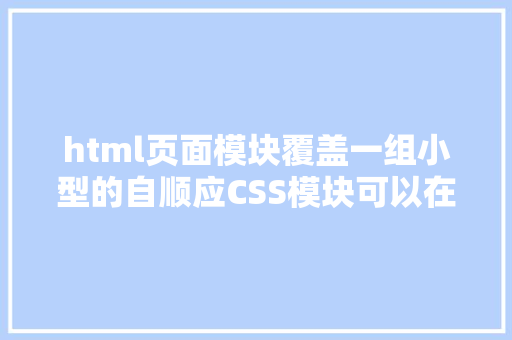 html页面模块覆盖一组小型的自顺应CSS模块可以在